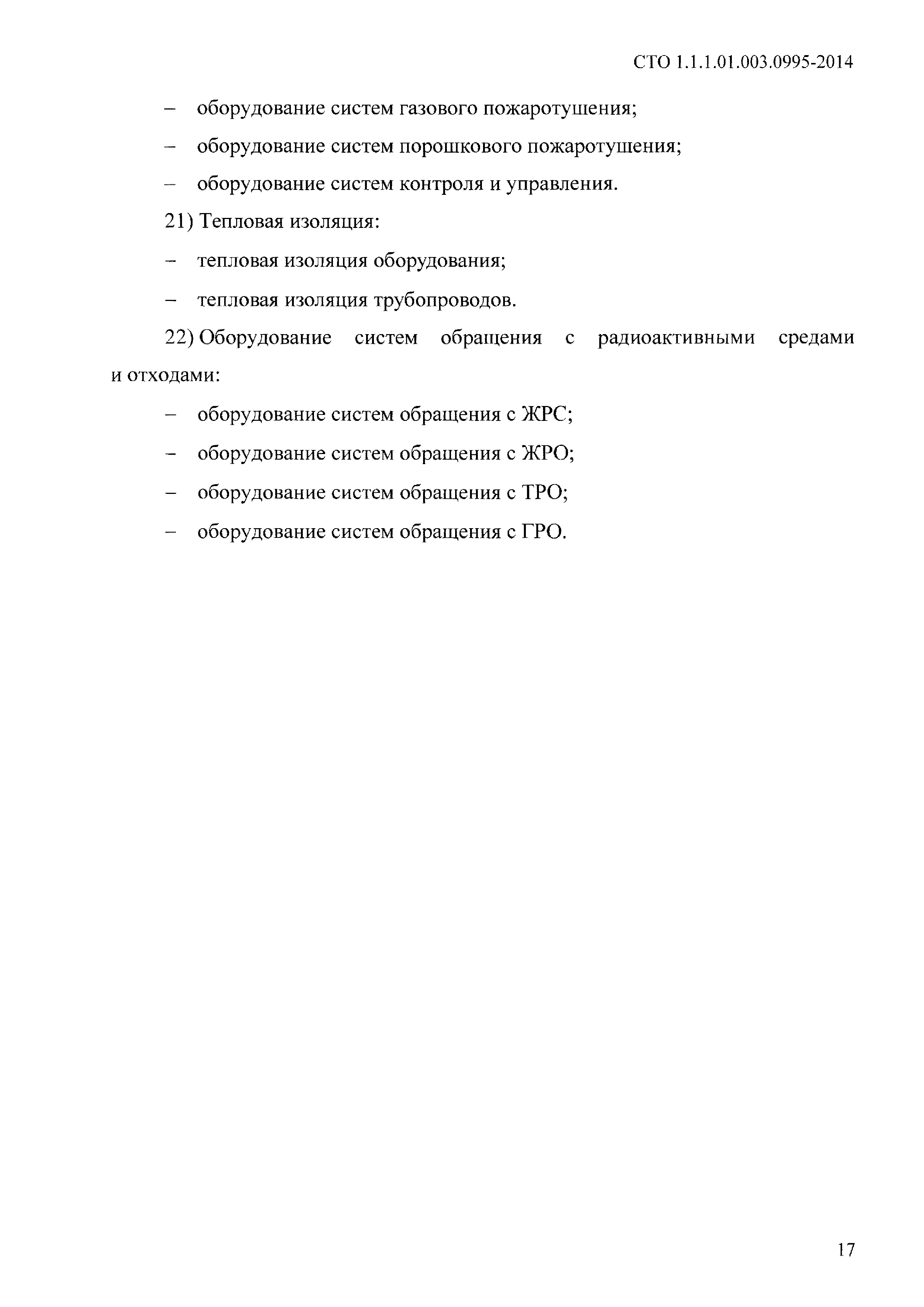 СТО 1.1.1.01.003.0995-2014

– оборудование систем газового пожаротушения;

– оборудование систем порошкового пожаротушения;

– оборудование систем контроля и управления.

21) Тепловая изоляция:

– тепловая изоляция оборудования;

– тепловая изоляция трубопроводов.

22) Оборудование систем обращения с радиоактивными средами и отходами:

– оборудование систем обращения с ЖРС;

– оборудование систем обращения с ЖРО;

– оборудование систем обращения с ТРО;

– оборудование систем обращения с ГРО.

17